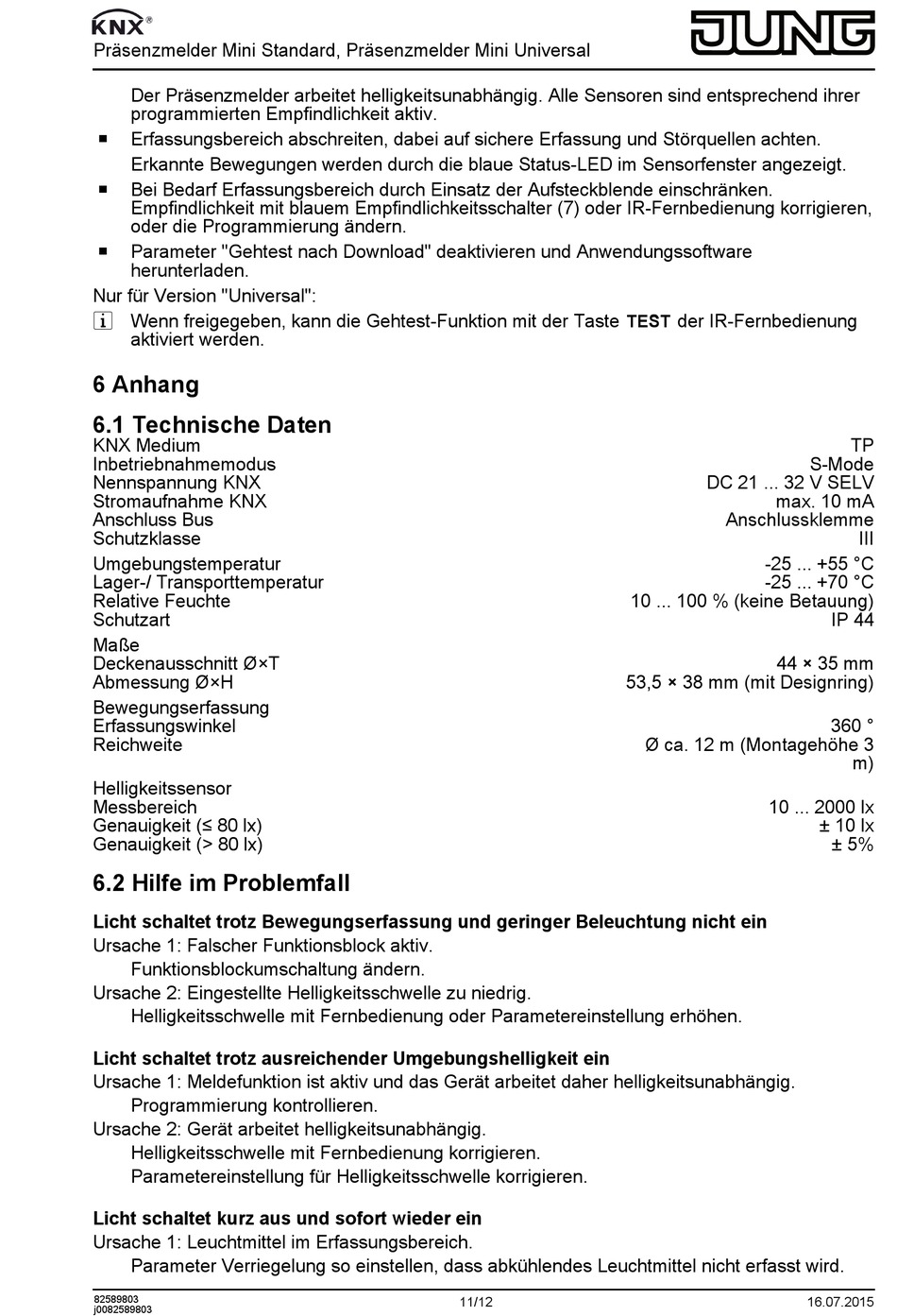 KNX®
Präsenzmelder Mini Standard, Präsenzmelder Mini Universal

JUNG

Der Präsenzmelder arbeitet helligkeitsunabhängig. Alle Sensoren sind entsprechend ihrer programmierten Empfindlichkeit aktiv.

■ Erfassungsbereich abschreiten, dabei auf sichere Erfassung und Störquellen achten.

Erkannte Bewegungen werden durch die blaue Status-LED im Sensorfenster angezeigt.

■ Bei Bedarf Erfassungsbereich durch Einsatz der Aufsteckblende einschränken. Empfindlichkeit mit blauem Empfindlichkeitsschalter (7) oder IR-Fernbedienung korrigieren, oder die Programmierung ändern.

■ Parameter "Gehtest nach Download" deaktivieren und Anwendungssoftware herunterladen.

Nur für Version "Universal":

i Wenn freigegeben, kann die Gehtest-Funktion mit der Taste TEST der IR-Fernbedienung aktiviert werden.

6 Anhang

6.1 Technische Daten

| | |
|---|---|
| KNX Medium | TP |
| Inbetriebnahmemodus | S-Mode |
| Nennspannung KNX | DC 21 ... 32 V SELV |
| Stromaufnahme KNX | max. 10 mA |
| Anschluss Bus | Anschlussklemme |
| Schutzklasse | III |
| Umgebungstemperatur | -25 ... +55 °C |
| Lager-/ Transporttemperatur | -25 ... +70 °C |
| Relative Feuchte | 10 ... 100 % (keine Betauung) |
| Schutzart | IP 44 |
| Maße | |
| Deckenausschnitt Ø×T | 44 × 35 mm |
| Abmessung Ø×H | 53,5 × 38 mm (mit Designring) |
| Bewegungserfassung | |
| Erfassungswinkel | 360 ° |
| Reichweite | Ø ca. 12 m (Montagehöhe 3 m) |
| Helligkeitssensor | |
| Messbereich | 10 ... 2000 lx |
| Genauigkeit (≤ 80 lx) | ± 10 lx |
| Genauigkeit (> 80 lx) | ± 5% |

6.2 Hilfe im Problemfall

Licht schaltet trotz Bewegungserfassung und geringer Beleuchtung nicht ein

Ursache 1: Falscher Funktionsblock aktiv.

Funktionsblockumschaltung ändern.

Ursache 2: Eingestellte Helligkeitsschwelle zu niedrig.

Helligkeitsschwelle mit Fernbedienung oder Parametereinstellung erhöhen.

Licht schaltet trotz ausreichender Umgebungshelligkeit ein

Ursache 1: Meldefunktion ist aktiv und das Gerät arbeitet daher helligkeitsunabhängig.

Programmierung kontrollieren.

Ursache 2: Gerät arbeitet helligkeitsunabhängig.

Helligkeitsschwelle mit Fernbedienung korrigieren.

Parametereinstellung für Helligkeitsschwelle korrigieren.

Licht schaltet kurz aus und sofort wieder ein

Ursache 1: Leuchtmittel im Erfassungsbereich.

Parameter Verriegelung so einstellen, dass abkühlendes Leuchtmittel nicht erfasst wird.

82589803
j0082589803
11/12
16.07.2015